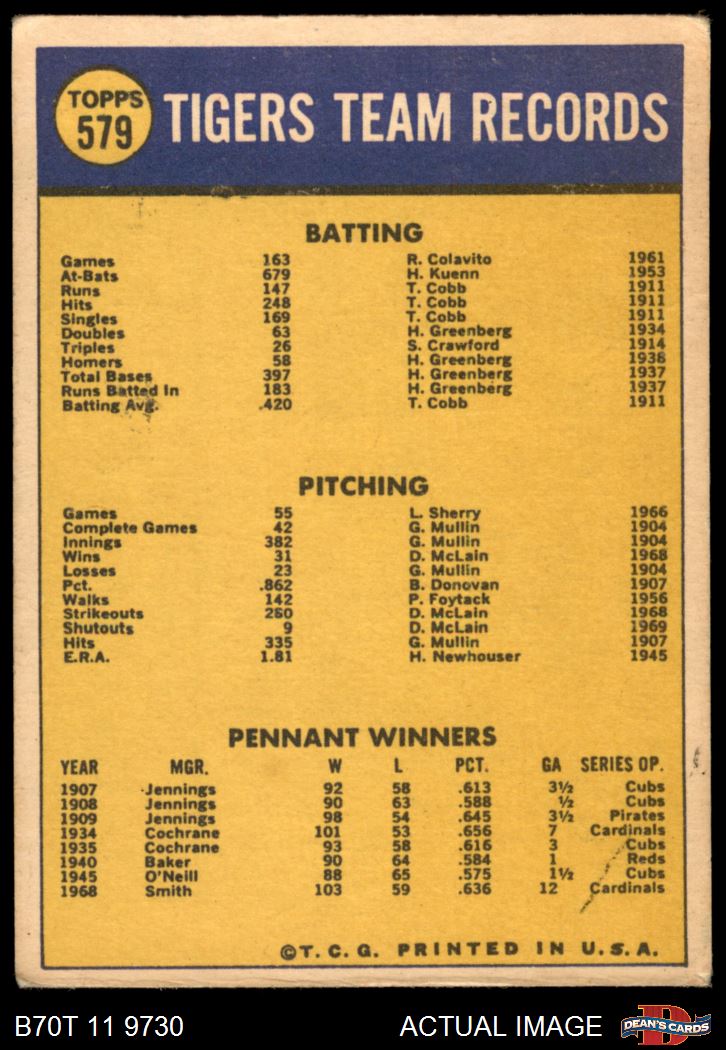 TOPPS 579 TIGERS TEAM RECORDS

BATTING

| | | | |
|---|---|---|---|
| Games | 163 | R. Colavito | 1961 |
| At-Bats | 679 | H. Kuenn | 1953 |
| Runs | 147 | T. Cobb | 1911 |
| Hits | 248 | T. Cobb | 1911 |
| Singles | 169 | T. Cobb | 1911 |
| Doubles | 63 | H. Greenberg | 1934 |
| Triples | 26 | S. Crawford | 1914 |
| Homers | 58 | H. Greenberg | 1938 |
| Total Bases | 397 | H. Greenberg | 1937 |
| Runs Batted In | 183 | H. Greenberg | 1937 |
| Batting Avg. | .420 | T. Cobb | 1911 |

PITCHING

| | | | |
|---|---|---|---|
| Games | 55 | L. Sherry | 1966 |
| Complete Games | 42 | G. Mullin | 1904 |
| Innings | 382 | G. Mullin | 1904 |
| Wins | 31 | D. McLain | 1968 |
| Losses | 23 | G. Mullin | 1904 |
| Pct. | .862 | B. Donovan | 1907 |
| Walks | 142 | P. Foytack | 1956 |
| Strikeouts | 280 | D. McLain | 1968 |
| Shutouts | 9 | D. McLain | 1969 |
| Hits | 335 | G. Mullin | 1907 |
| E.R.A. | 1.81 | H. Newhouser | 1945 |

PENNANT WINNERS

| YEAR | MGR. | W | L | PCT. | GA | SERIES OP. |
|---|---|---|---|---|---|---|
| 1907 | Jennings | 92 | 58 | .613 | 3½ | Cubs |
| 1908 | Jennings | 90 | 63 | .588 | ½ | Cubs |
| 1909 | Jennings | 98 | 54 | .645 | 3½ | Pirates |
| 1934 | Cochrane | 101 | 53 | .656 | 7 | Cardinals |
| 1935 | Cochrane | 93 | 58 | .616 | 3 | Cubs |
| 1940 | Baker | 90 | 64 | .584 | 1 | Reds |
| 1945 | O'Neill | 88 | 65 | .575 | 1½ | Cubs |
| 1968 | Smith | 103 | 59 | .636 | 12 | Cardinals |

©T. C. G. PRINTED IN U.S.A.

B70T 11 9730 ACTUAL IMAGE DEAN'S CARDS